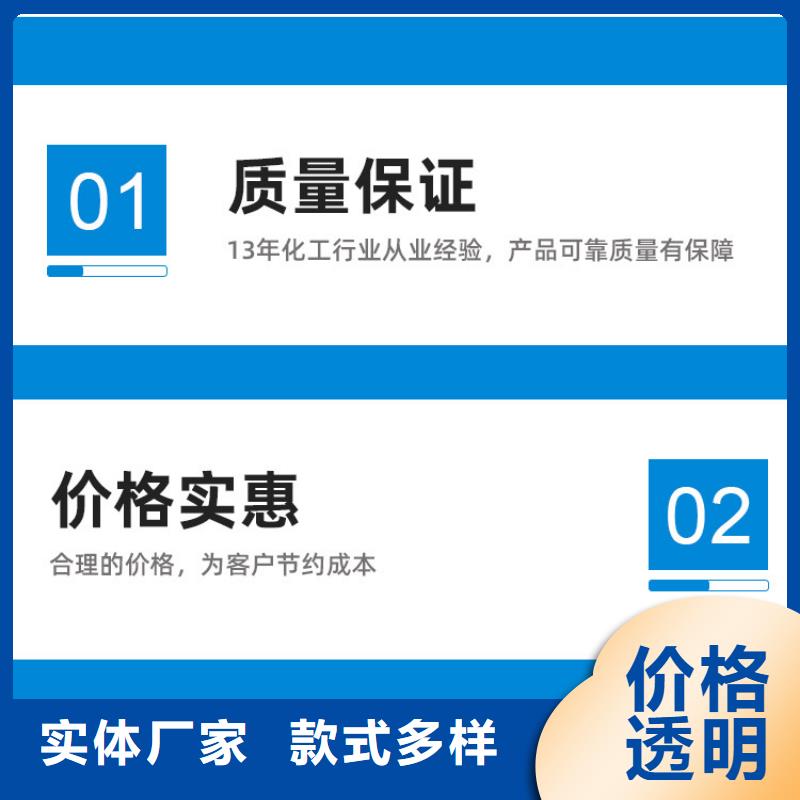 01

质量保证

13年化工行业从业经验，产品可靠质量有保障

价格实惠

合理的价格，为客户节约成本

02

实体厂家 款式多样

价格透明